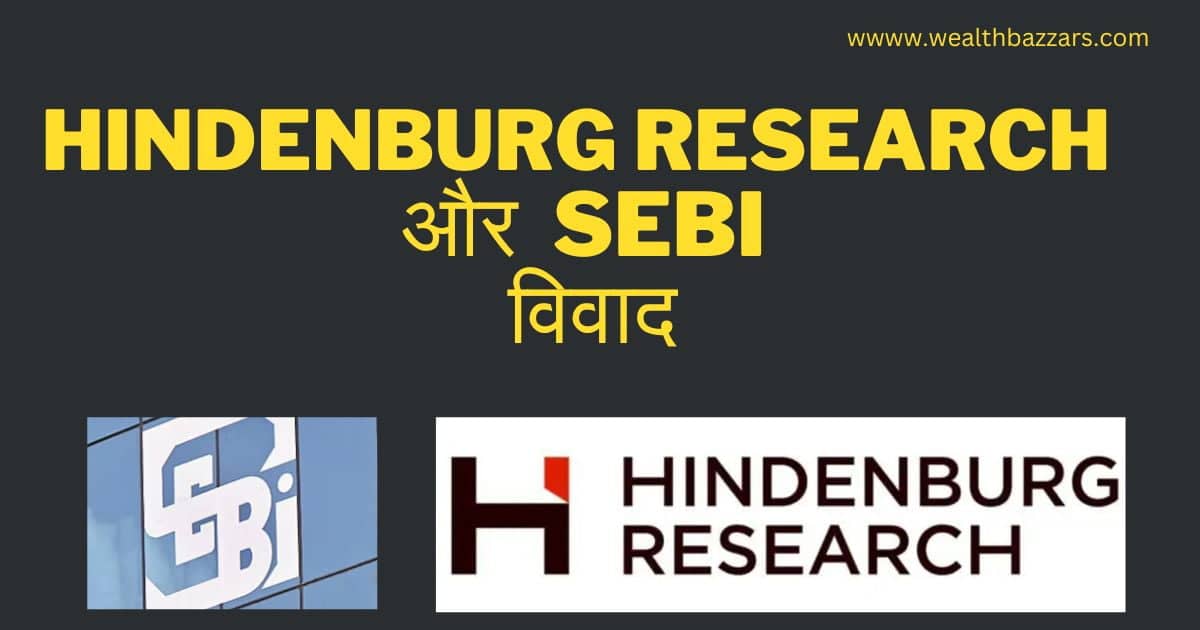 wwww.wealthbazzars.com

HINDENBURG RESEARCH
और SEBI
विवाद

SEBI

HINDENBURG RESEARCH